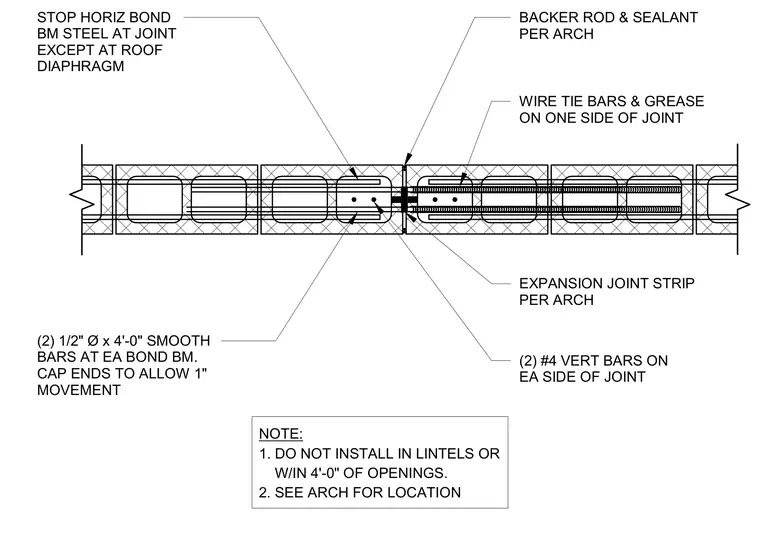 STOP HORIZ BOND BM STEEL AT JOINT EXCEPT AT ROOF DIAPHRAGM

BACKER ROD & SEALANT PER ARCH

WIRE TIE BARS & GREASE ON ONE SIDE OF JOINT

EXPANSION JOINT STRIP PER ARCH

(2) 1/2" Ø x 4'-0" SMOOTH BARS AT EA BOND BM. CAP ENDS TO ALLOW 1" MOVEMENT

(2) #4 VERT BARS ON EA SIDE OF JOINT

NOTE:
1. DO NOT INSTALL IN LINTELS OR W/IN 4'-0" OF OPENINGS.
2. SEE ARCH FOR LOCATION